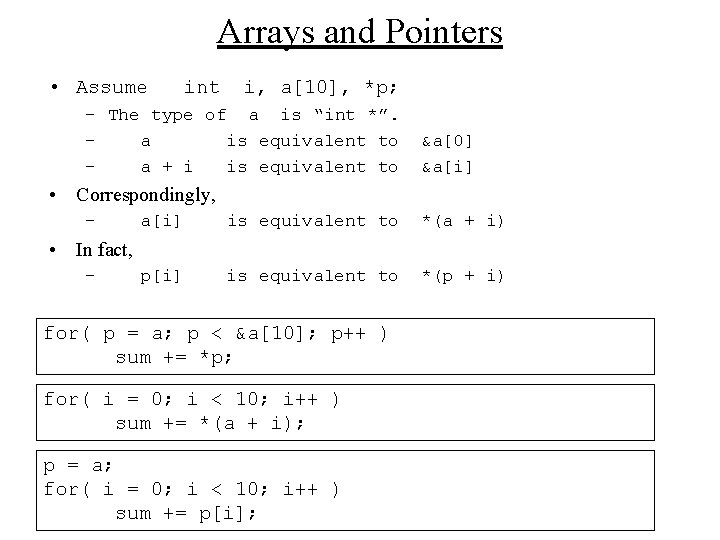 Arrays and Pointers

• Assume int i, a[10], *p;
  – The type of a is “int *”.
  – a is equivalent to &a[0]
  – a + i is equivalent to &a[i]
• Correspondingly,
  – a[i] is equivalent to *(a + i)
• In fact,
  – p[i] is equivalent to *(p + i)

for( p = a; p < &a[10]; p++ )
    sum += *p;

for( i = 0; i < 10; i++ )
    sum += *(a + i);

p = a;
for( i = 0; i < 10; i++ )
    sum += p[i];